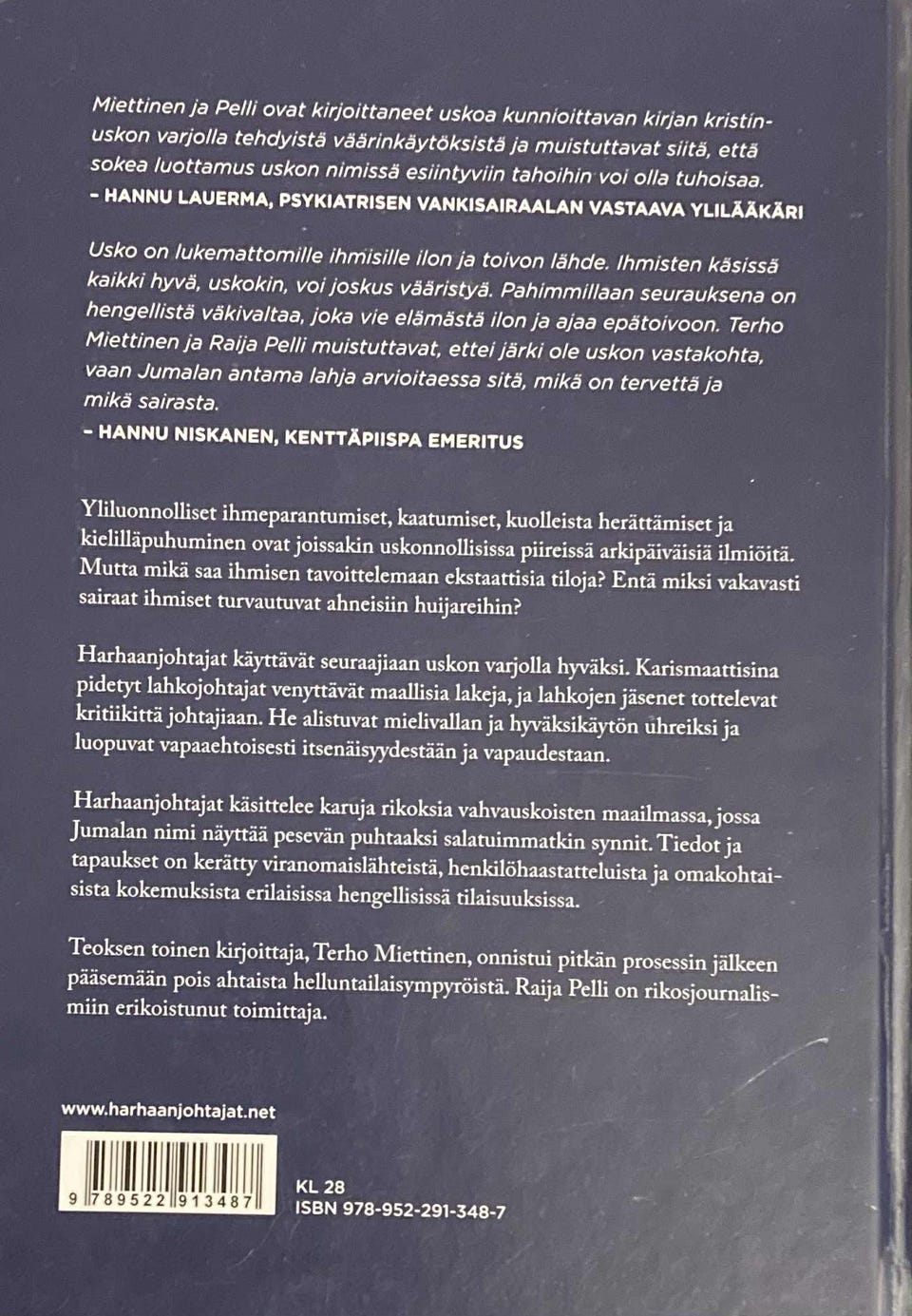 Miettinen ja Pelli ovat kirjoittaneet uskoa kunnioittavan kirjan kristinuskon varjolla tehdyistä väärinkäytöksistä ja muistuttavat siitä, että sokea luottamus uskon nimissä esiintyviin tahoihin voi olla tuhoisaa.
– HANNU LAUERMA, PSYKIATRISEN VANKISAIRAALAN VASTAAVA YLILÄÄKÄRI

Usko on lukemattomille ihmisille ilon ja toivon lähde. Ihmisten käsissä kaikki hyvä, uskokin, voi joskus vääristyä. Pahimmillaan seurauksena on hengellistä väkivaltaa, joka vie elämästä ilon ja ajaa epätoivoon. Terho Miettinen ja Raija Pelli muistuttavat, ettei järki ole uskon vastakohta, vaan Jumalan antama lahja arvioitaessa sitä, mikä on tervettä ja mikä sairasta.
– HANNU NISKANEN, KENTTÄPIISPA EMERITUS

Yliluonnolliset ihmeparantumiset, kaatumiset, kuolleista herättämiset ja kielilläpuhuminen ovat joissakin uskonnollisissa piireissä arkipäiväisiä ilmiöitä. Mutta mikä saa ihmisen tavoittelemaan ekstaattisia tiloja? Entä miksi vakavasti sairaat ihmiset turvautuvat ahneisiin huijareihin?

Harhaanjohtajat käyttävät seuraajiaan uskon varjolla hyväksi. Karismaattisina pidetyt lahkojohtajat venyttävät maallisia lakeja, ja lahkojen jäsenet tottelevat kritiikittä johtajiaan. He alistuvat mielivallan ja hyväksikäytön uhreiksi ja luopuvat vapaaehtoisesti itsenäisyydestään ja vapaudestaan.

Harhaanjohtajat käsittelee karuja rikoksia vahvauskoisten maailmassa, jossa Jumalan nimi näyttää pesevän puhtaaksi salatuimmatkin synnit. Tiedot ja tapaukset on kerätty viranomaislähteistä, henkilöhaastatteluista ja omakohtaisista kokemuksista erilaisissa hengellisissä tilaisuuksissa.

Teoksen toinen kirjoittaja, Terho Miettinen, onnistui pitkän prosessin jälkeen pääsemään pois ahtaista helluntailaisympyröistä. Raija Pelli on rikosjournalismiin erikoistunut toimittaja.

www.harhaanjohtajat.net

9 789522 913487

KL 28
ISBN 978-952-291-348-7